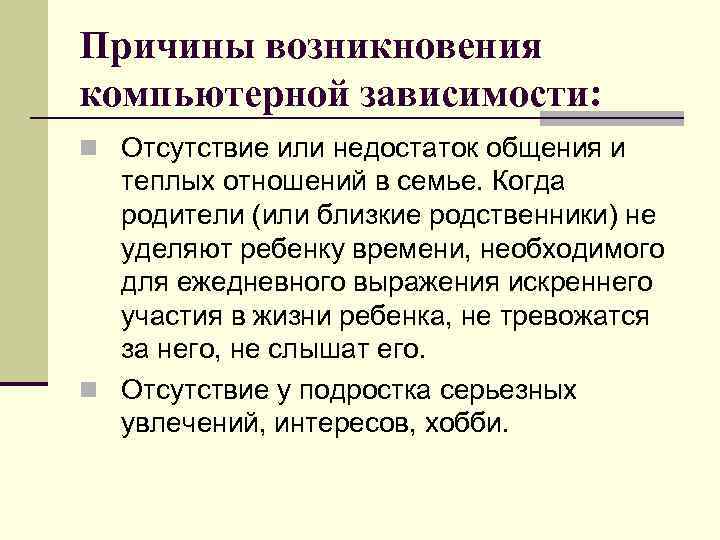 Причины возникновения компьютерной зависимости:

Отсутствие или недостаток общения и теплых отношений в семье. Когда родители (или близкие родственники) не уделяют ребенку времени, необходимого для ежедневного выражения искреннего участия в жизни ребенка, не тревожатся за него, не слышат его.

Отсутствие у подростка серьезных увлечений, интересов, хобби.